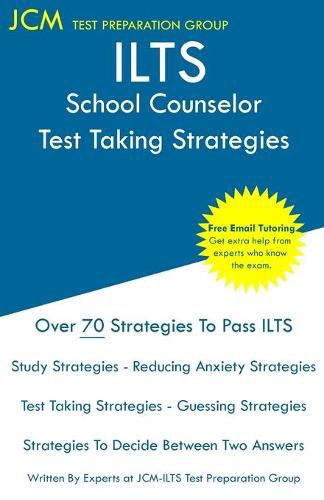 JCM TEST PREPARATION GROUP

ILTS
School Counselor
Test Taking Strategies

Free Email Tutoring
Get extra help from experts who know the exam.

Over 70 Strategies To Pass ILTS

Study Strategies - Reducing Anxiety Strategies

Test Taking Strategies - Guessing Strategies

Strategies To Decide Between Two Answers

Written By Experts at JCM-ILTS Test Preparation Group